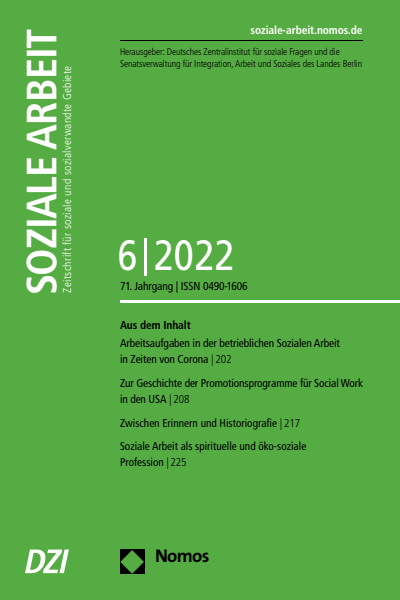 SOZIALE ARBEIT
Zeitschrift für soziale und sozialverwandte Gebiete

soziale-arbeit.nomos.de

Herausgeber: Deutsches Zentralinstitut für soziale Fragen und die Senatsverwaltung für Integration, Arbeit und Soziales des Landes Berlin

6|2022
71. Jahrgang | ISSN 0490-1606

Aus dem Inhalt
Arbeitsaufgaben in der betrieblichen Sozialen Arbeit in Zeiten von Corona | 202

Zur Geschichte der Promotionsprogramme für Social Work in den USA | 208

Zwischen Erinnern und Historiografie | 217

Soziale Arbeit als spirituelle und öko-soziale Profession | 225

DZI

Nomos